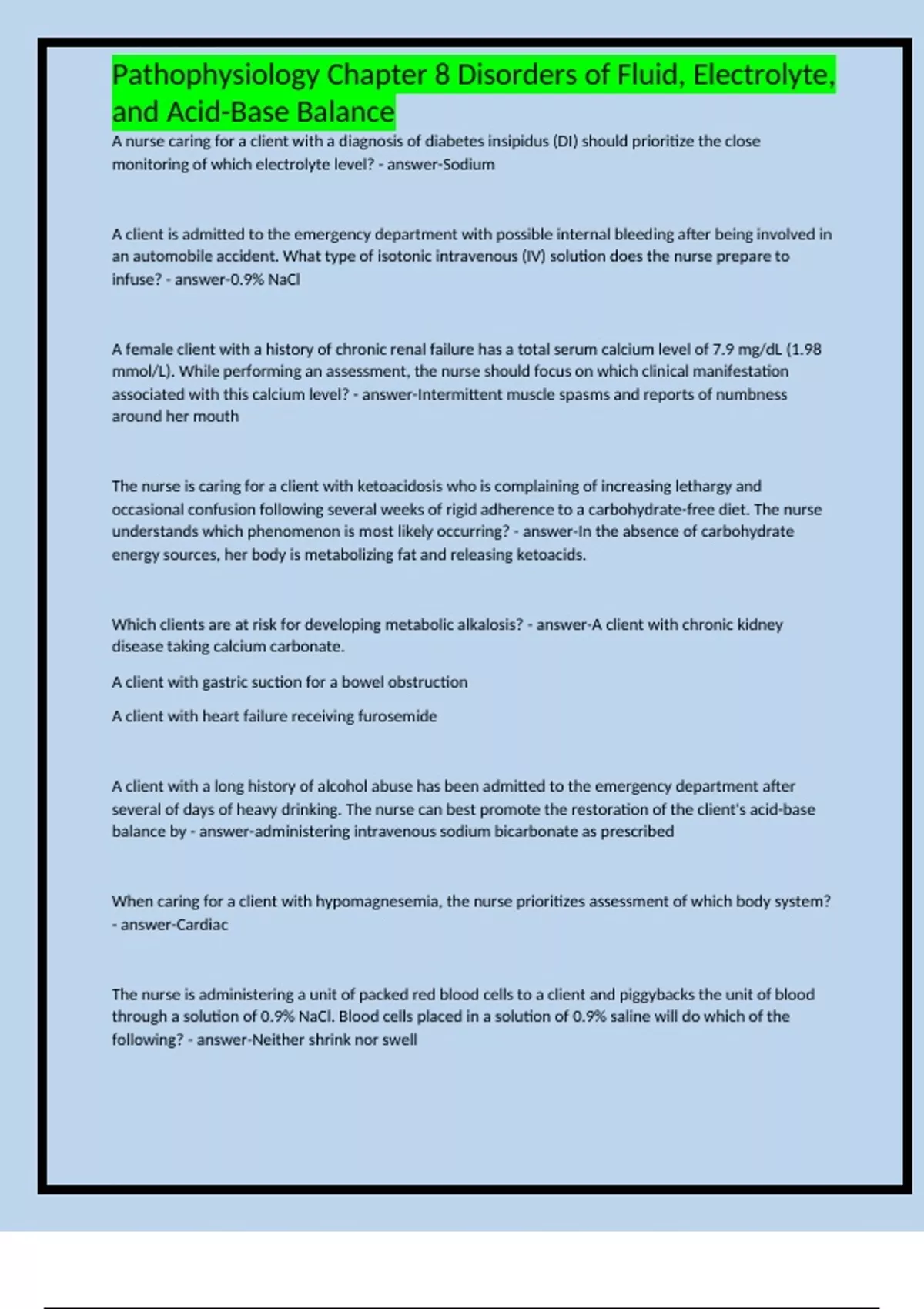 Pathophysiology Chapter 8 Disorders of Fluid, Electrolyte, and Acid-Base Balance

A nurse caring for a client with a diagnosis of diabetes insipidus (DI) should prioritize the close monitoring of which electrolyte level? - answer-Sodium

A client is admitted to the emergency department with possible internal bleeding after being involved in an automobile accident. What type of isotonic intravenous (IV) solution does the nurse prepare to infuse? - answer-0.9% NaCl

A female client with a history of chronic renal failure has a total serum calcium level of 7.9 mg/dL (1.98 mmol/L). While performing an assessment, the nurse should focus on which clinical manifestation associated with this calcium level? - answer-Intermittent muscle spasms and reports of numbness around her mouth

The nurse is caring for a client with ketoacidosis who is complaining of increasing lethargy and occasional confusion following several weeks of rigid adherence to a carbohydrate-free diet. The nurse understands which phenomenon is most likely occurring? - answer-In the absence of carbohydrate energy sources, her body is metabolizing fat and releasing ketoacids.

Which clients are at risk for developing metabolic alkalosis? - answer-A client with chronic kidney disease taking calcium carbonate.

A client with gastric suction for a bowel obstruction

A client with heart failure receiving furosemide

A client with a long history of alcohol abuse has been admitted to the emergency department after several of days of heavy drinking. The nurse can best promote the restoration of the client's acid-base balance by - answer-administering intravenous sodium bicarbonate as prescribed

When caring for a client with hypomagnesemia, the nurse prioritizes assessment of which body system? - answer-Cardiac

The nurse is administering a unit of packed red blood cells to a client and piggybacks the unit of blood through a solution of 0.9% NaCl. Blood cells placed in a solution of 0.9% saline will do which of the following? - answer-Neither shrink nor swell